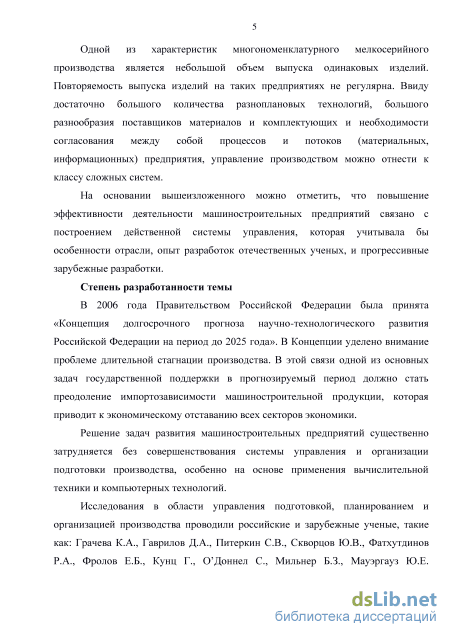 5

Одной из характеристик многономенклатурного мелкосерийного производства является небольшой объем выпуска одинаковых изделий. Повторяемость выпуска изделий на таких предприятиях не регулярна. Ввиду достаточно большого количества разноплановых технологий, большого разнообразия поставщиков материалов и комплектующих и необходимости согласования между собой процессов и потоков (материальных, информационных) предприятия, управление производством можно отнести к классу сложных систем.

На основании вышеизложенного можно отметить, что повышение эффективности деятельности машиностроительных предприятий связано с построением действенной системы управления, которая учитывала бы особенности отрасли, опыт разработок отечественных ученых, и прогрессивные зарубежные разработки.

Степень разработанности темы

В 2006 года Правительством Российской Федерации была принята «Концепция долгосрочного прогноза научно-технологического развития Российской Федерации на период до 2025 года». В Концепции уделено внимание проблеме длительной стагнации производства. В этой связи одной из основных задач государственной поддержки в прогнозируемый период должно стать преодоление импортозависимости машиностроительной продукции, которая приводит к экономическому отставанию всех секторов экономики.

Решение задач развития машиностроительных предприятий существенно затрудняется без совершенствования системы управления и организации подготовки производства, особенно на основе применения вычислительной техники и компьютерных технологий.

Исследования в области управления подготовкой, планированием и организацией производства проводили российские и зарубежные ученые, такие как: Грачева К.А., Гаврилов Д.А., Питеркин С.В., Скворцов Ю.В., Фатхутдинов Р.А., Фролов Е.Б., Кунц Г., О'Доннел С., Мильнер Б.З., Мауэргауз Ю.Е.

dsLib.net
библиотека диссертаций